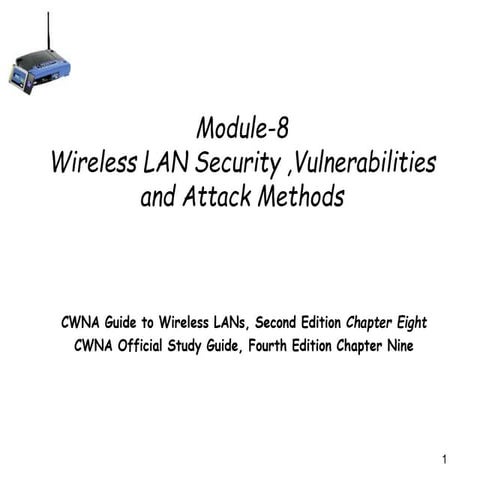 Module-8
Wireless LAN Security ,Vulnerabilities and Attack Methods

CWNA Guide to Wireless LANs, Second Edition Chapter Eight
CWNA Official Study Guide, Fourth Edition Chapter Nine

1